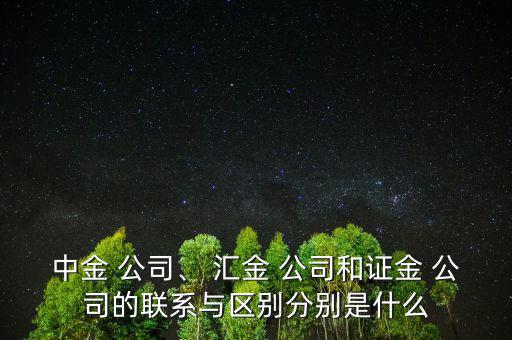 中金 公司、汇金 公司和证金 公司的联系与区别分别是什么